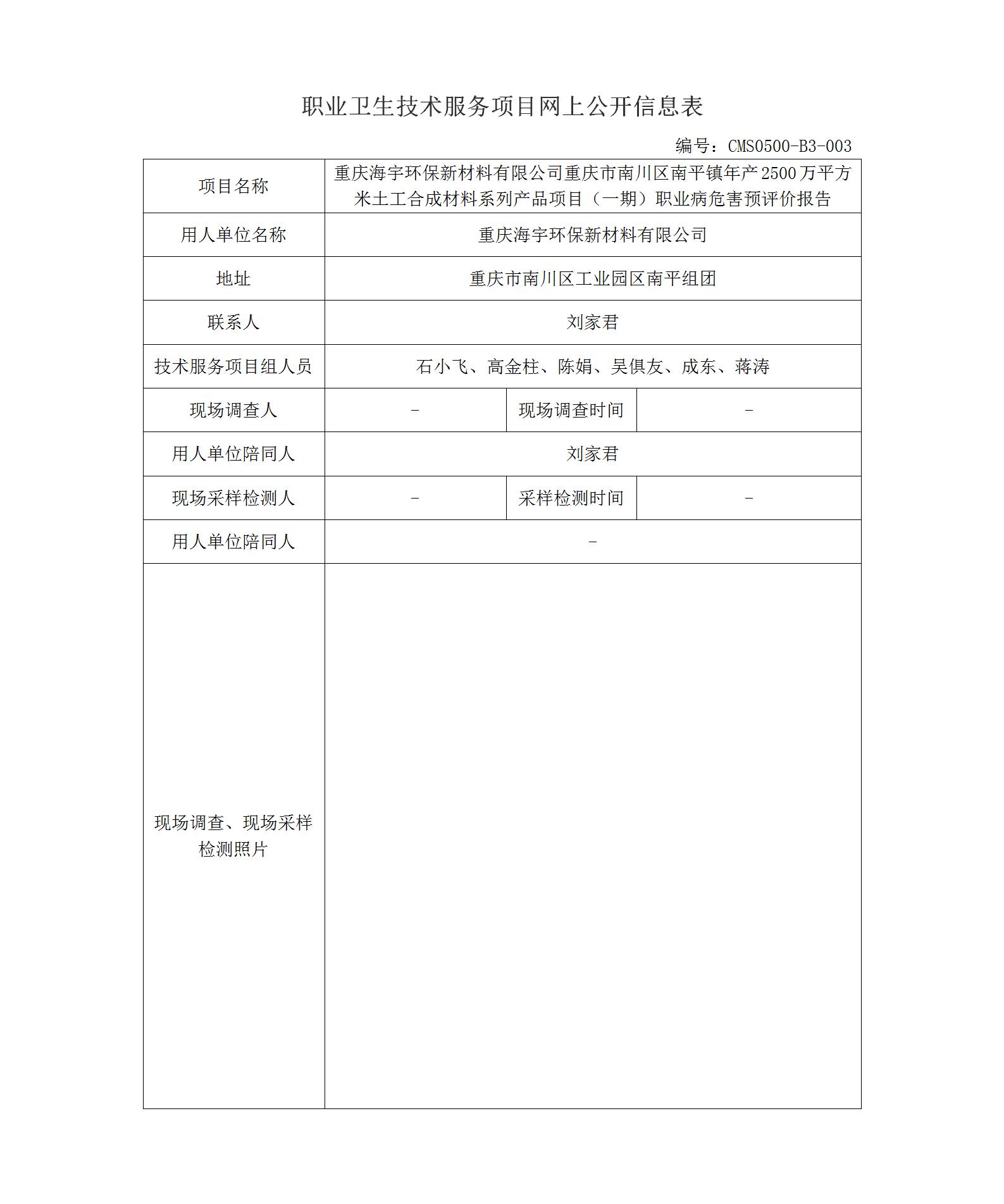 职业卫生技术服务项目网上公开信息表

编号：CMS0500-B3-003

| 项目名称 | 重庆海宇环保新材料有限公司重庆市南川区南平镇年产2500万平方米土工合成材料系列产品项目（一期）职业病危害预评价报告 | | |
|---|---|---|---|
| 用人单位名称 | 重庆海宇环保新材料有限公司 | | |
| 地址 | 重庆市南川区工业园区南平组团 | | |
| 联系人 | 刘家君 | | |
| 技术服务项目组人员 | 石小飞、高金柱、陈娟、吴俱友、成东、蒋涛 | | |
| 现场调查人 | - | 现场调查时间 | - |
| 用人单位陪同人 | 刘家君 | | |
| 现场采样检测人 | - | 采样检测时间 | - |
| 用人单位陪同人 | - | | |
| 现场调查、现场采样检测照片 | | | |